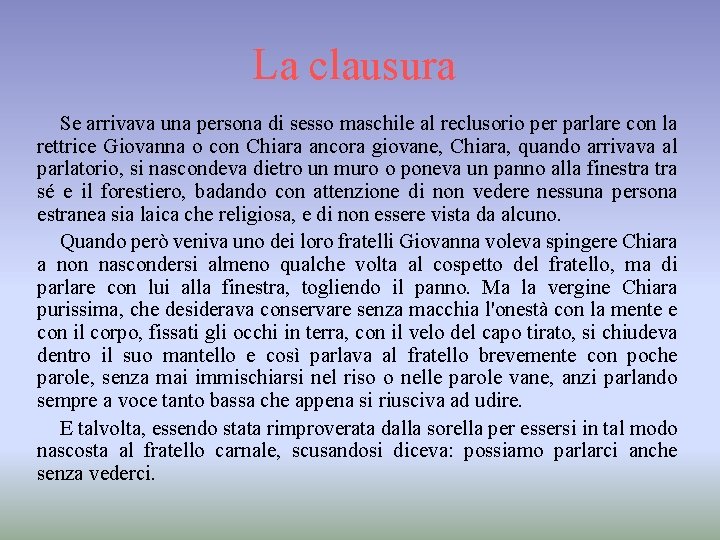 La clausura

Se arrivava una persona di sesso maschile al reclusorio per parlare con la rettrice Giovanna o con Chiara ancora giovane, Chiara, quando arrivava al parlatorio, si nascondeva dietro un muro o poneva un panno alla finestra tra sé e il forestiero, badando con attenzione di non vedere nessuna persona estranea sia laica che religiosa, e di non essere vista da alcuno.

Quando però veniva uno dei loro fratelli Giovanna voleva spingere Chiara a non nascondersi almeno qualche volta al cospetto del fratello, ma di parlare con lui alla finestra, togliendo il panno. Ma la vergine Chiara purissima, che desiderava conservare senza macchia l'onestà con la mente e con il corpo, fissati gli occhi in terra, con il velo del capo tirato, si chiudeva dentro il suo mantello e così parlava al fratello brevemente con poche parole, senza mai immischiarsi nel riso o nelle parole vane, anzi parlando sempre a voce tanto bassa che appena si riusciva ad udire.

E talvolta, essendo stata rimproverata dalla sorella per essersi in tal modo nascosta al fratello carnale, scusandosi diceva: possiamo parlarci anche senza vederci.